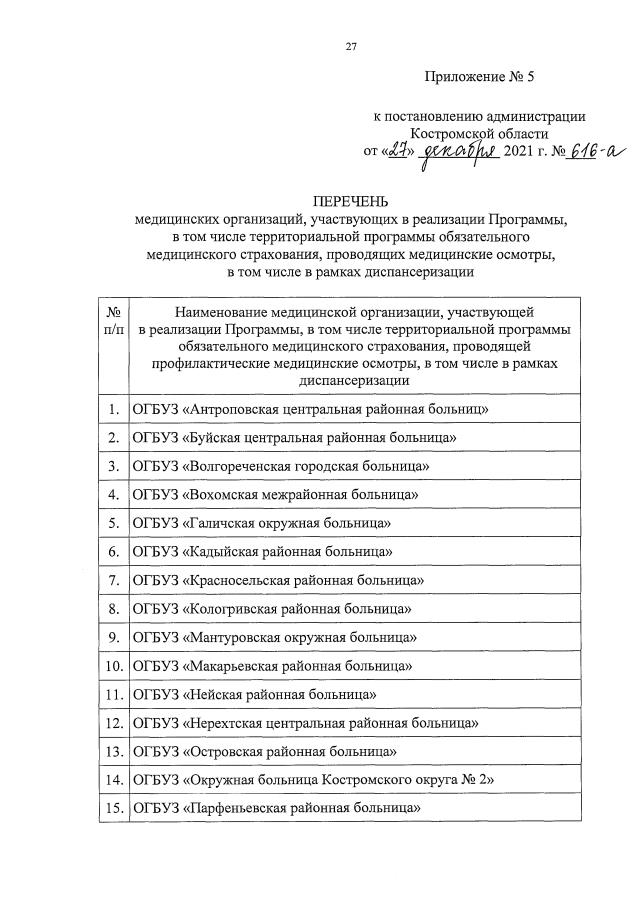 27

Приложение № 5

к постановлению администрации Костромской области от «27» декабря 2021 г. № 616-а

ПЕРЕЧЕНЬ
медицинских организаций, участвующих в реализации Программы, в том числе территориальной программы обязательного медицинского страхования, проводящих медицинские осмотры, в том числе в рамках диспансеризации

| № п/п | Наименование медицинской организации, участвующей в реализации Программы, в том числе территориальной программы обязательного медицинского страхования, проводящей профилактические медицинские осмотры, в том числе в рамках диспансеризации |
|---|---|
| 1. | ОГБУЗ «Антроповская центральная районная больниц» |
| 2. | ОГБУЗ «Буйская центральная районная больница» |
| 3. | ОГБУЗ «Волгореченская городская больница» |
| 4. | ОГБУЗ «Вохомская межрайонная больница» |
| 5. | ОГБУЗ «Галичская окружная больница» |
| 6. | ОГБУЗ «Кадыйская районная больница» |
| 7. | ОГБУЗ «Красносельская районная больница» |
| 8. | ОГБУЗ «Кологривская районная больница» |
| 9. | ОГБУЗ «Мантуровская окружная больница» |
| 10. | ОГБУЗ «Макарьевская районная больница» |
| 11. | ОГБУЗ «Нейская районная больница» |
| 12. | ОГБУЗ «Нерехтская центральная районная больница» |
| 13. | ОГБУЗ «Островская районная больница» |
| 14. | ОГБУЗ «Окружная больница Костромского округа № 2» |
| 15. | ОГБУЗ «Парфеньевская районная больница» |